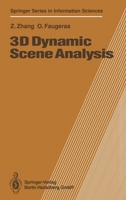 Springer Series in Information Sciences

Z. Zhang O. Faugeras

3D Dynamic Scene Analysis

Springer-Verlag
Berlin Heidelberg GmbH